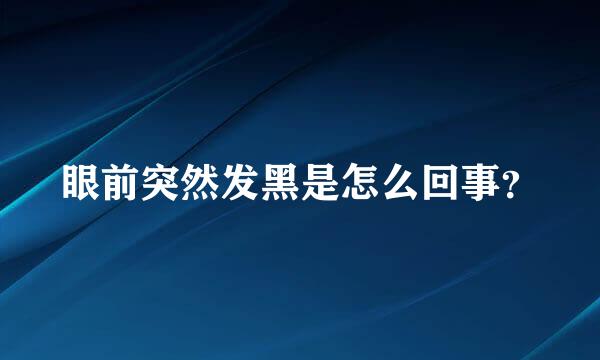 眼前突然发黑是怎么回事?